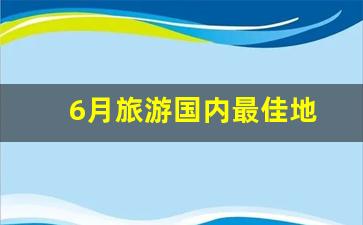 6月旅游国内最佳地